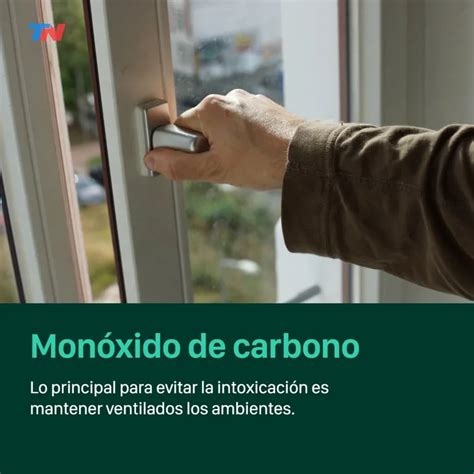 TN

Monóxido de carbono

Lo principal para evitar la intoxicación es mantener ventilados los ambientes.